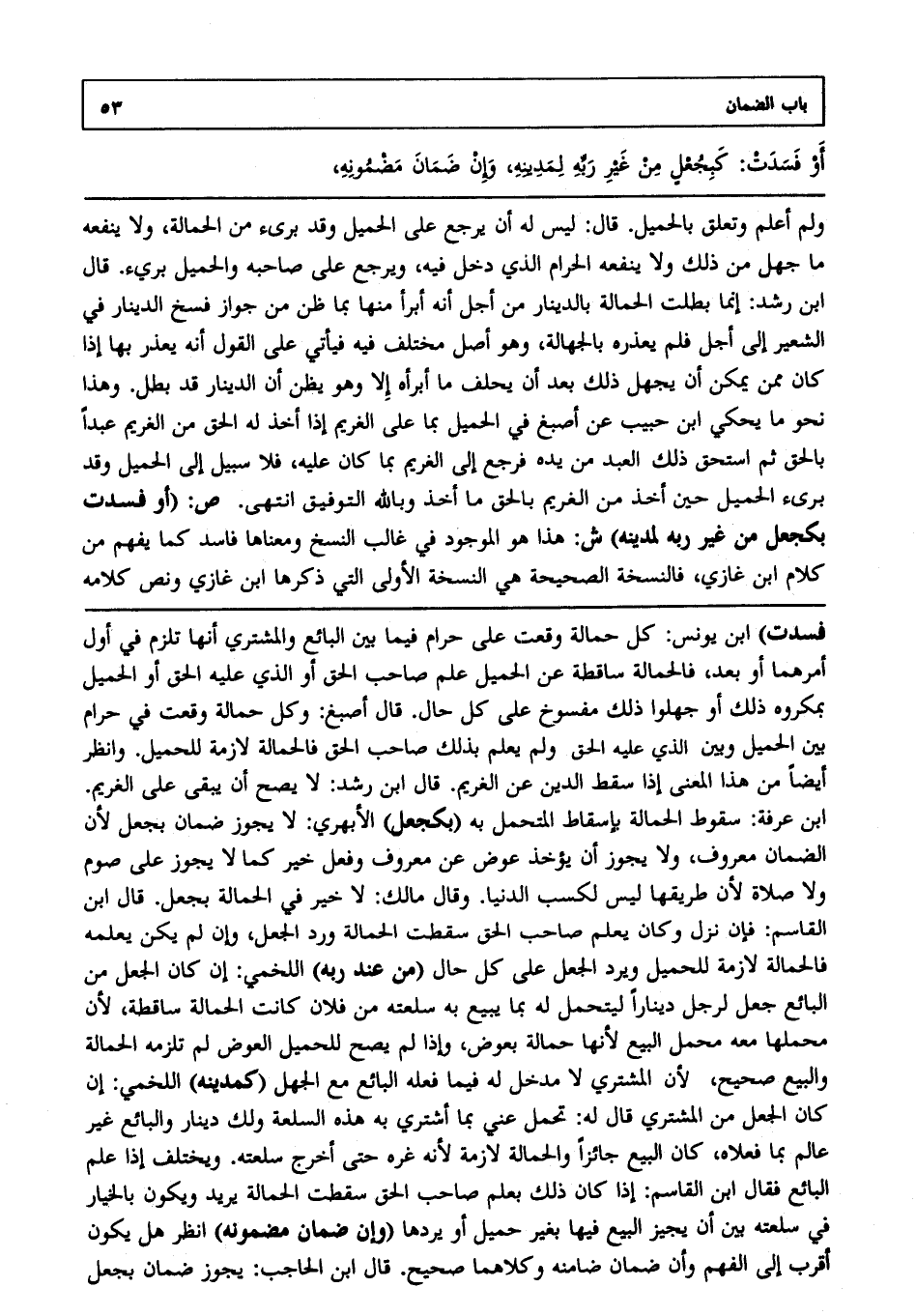 باب الضمان ٥٣

أَوْ فَسَدَتْ: كَبِجُعْلٍ مِنْ غَيْرِ رَبِّهِ لِمَدِينِهِ، وَإِنْ ضَمَانَ مَضْمُونِهِ،

ولم أعلم وتعلق بالحميل. قال: ليس له أن يرجع على الحميل وقد برىء من الحمالة، ولا ينفعه ما جهل من ذلك ولا ينفعه الحرام الذي دخل فيه، ويرجع على صاحبه والحميل بريء. قال ابن رشد: إنما بطلت الحمالة بالدينار من أجل أنه أبرأ منها بما ظن من جواز فسخ الدينار في الشعير إلى أجل فلم يعذره بالجهالة، وهو أصل مختلف فيه فيأتي على القول أنه يعذر بها إذا كان ممن يمكن أن يجهل ذلك بعد أن يحلف ما أبرأه إلا وهو يظن أن الدينار قد بطل. وهذا نحو ما يحكي ابن حبيب عن أصبغ في الحميل بما على الغريم إذا أخذ له الحق من الغريم عبداً بالحق ثم استحق ذلك العبد من يده فرجع إلى الغريم بما كان عليه، فلا سبيل إلى الحميل وقد برىء الحميل حين أخذ من الغريم بالحق ما أخذ وبالله التوفيق انتهى. ص: (أو فسدت بكجعل من غير ربه لمدينه) ش: هذا هو الموجود في غالب النسخ ومعناها فاسد كما يفهم من كلام ابن غازي، فالنسخة الصحيحة هي النسخة الأولى التي ذكرها ابن غازي ونص كلامه

فسدت) ابن يونس: كل حمالة وقعت على حرام فيما بين البائع والمشتري أنها تلزم في أول أمرهما أو بعد، فالحمالة ساقطة عن الحميل علم صاحب الحق أو الذي عليه الحق أو الحميل بمكروه ذلك أو جهلوا ذلك مفسوخ على كل حال. قال أصبغ: وكل حمالة وقعت في حرام بين الحميل وبين الذي عليه الحق ولم يعلم بذلك صاحب الحق فالحمالة لازمة للحميل. وانظر أيضاً من هذا المعنى إذا سقط الدين عن الغريم. قال ابن رشد: لا يصح أن يبقى على الغريم. ابن عرفة: سقوط الحمالة بإسقاط المتحمل به (بكجعل) الأبهري: لا يجوز ضمان بجعل لأن الضمان معروف، ولا يجوز أن يؤخذ عوض عن معروف وفعل خير كما لا يجوز على صوم ولا صلاة لأن طريقها ليس لكسب الدنيا. وقال مالك: لا خير في الحمالة بجعل. قال ابن القاسم: فإن نزل وكان يعلم صاحب الحق سقطت الحمالة ورد الجعل، وإن لم يكن يعلمه فالحمالة لازمة للحميل ويرد الجعل على كل حال (من عند ربه) اللخمي: إن كان الجعل من البائع جعل لرجل ديناراً ليتحمل له بما يبيع به سلعته من فلان كانت الحمالة ساقطة، لأن محملها معه محمل البيع لأنها حمالة بعوض، وإذا لم يصح للحميل العوض لم تلزمه الحمالة والبيع صحيح، لأن المشتري لا مدخل له فيما فعله البائع مع الجهل (كمدينه) اللخمي: إن كان الجعل من المشتري قال له: تحمل عني بما أشتري به هذه السلعة ولك دينار والبائع غير عالم بما فعلاه، كان البيع جائزاً والحمالة لازمة لأنه غره حتى أخرج سلعته. ويختلف إذا علم البائع فقال ابن القاسم: إذا كان ذلك بعلم صاحب الحق سقطت الحمالة يريد ويكون بالخيار في سلعته بين أن يجيز البيع فيها بغير حميل أو يردها (وإن ضمان مضمونه) انظر هل يكون أقرب إلى الفهم وأن ضمان ضامنه وكلاهما صحيح. قال ابن الحاجب: يجوز ضمان بجعل